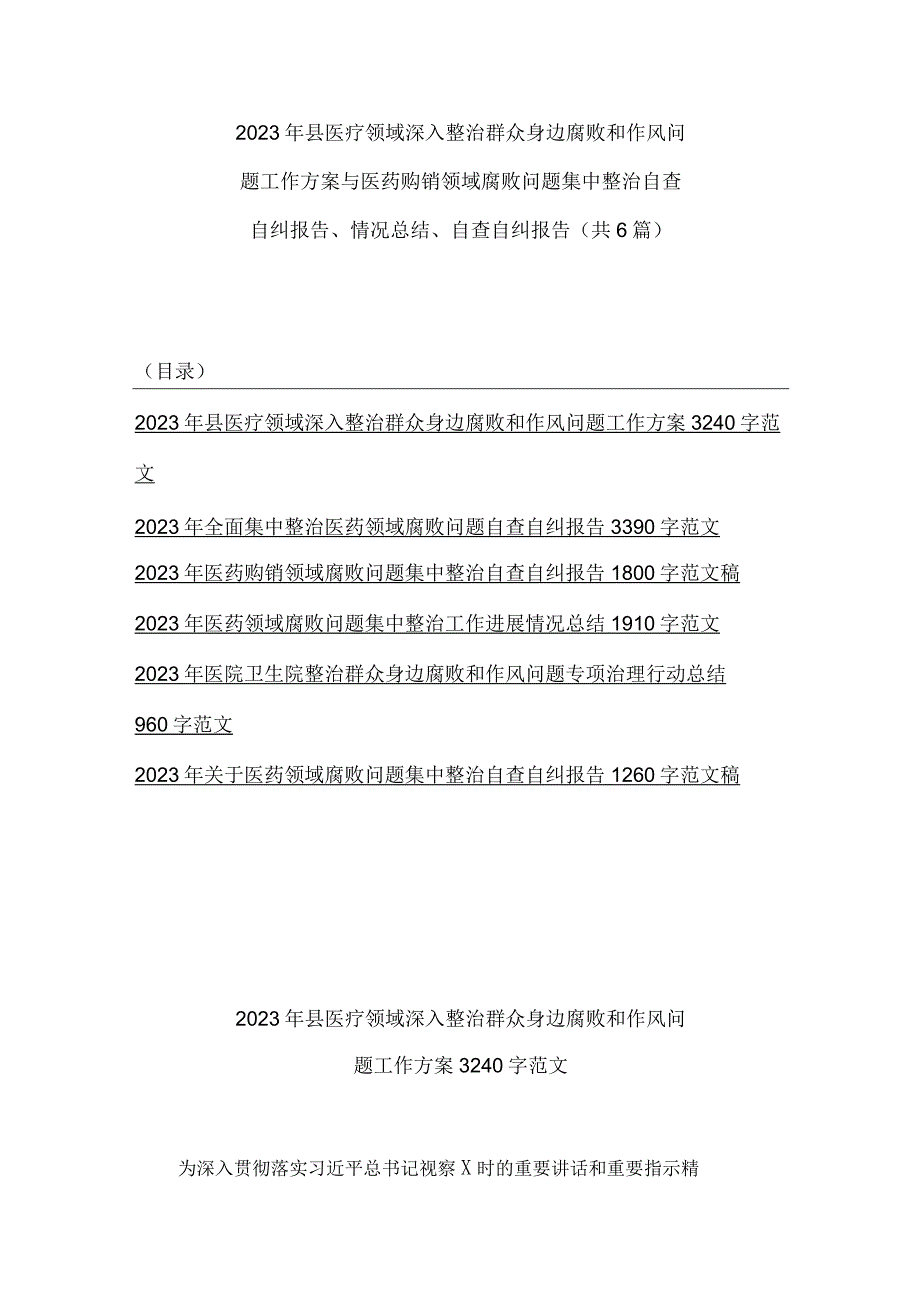 2023年县医疗领域深入整治群众身边腐败和作风问题工作方案与医药购销领域腐败问题集中整治自查自纠报告、情况总结、自查自纠报告（共6篇）

（目录）

2023年县医疗领域深入整治群众身边腐败和作风问题工作方案3240字范文

2023年全面集中整治医药领域腐败问题自查自纠报告3390字范文

2023年医药购销领域腐败问题集中整治自查自纠报告1800字范文稿

2023年医药领域腐败问题集中整治工作进展情况总结1910字范文

2023年医院卫生院整治群众身边腐败和作风问题专项治理行动总结960字范文

2023年关于医药领域腐败问题集中整治自查自纠报告1260字范文稿

2023年县医疗领域深入整治群众身边腐败和作风问题工作方案3240字范文

为深入贯彻落实习近平总书记视察X时的重要讲话和重要指示精